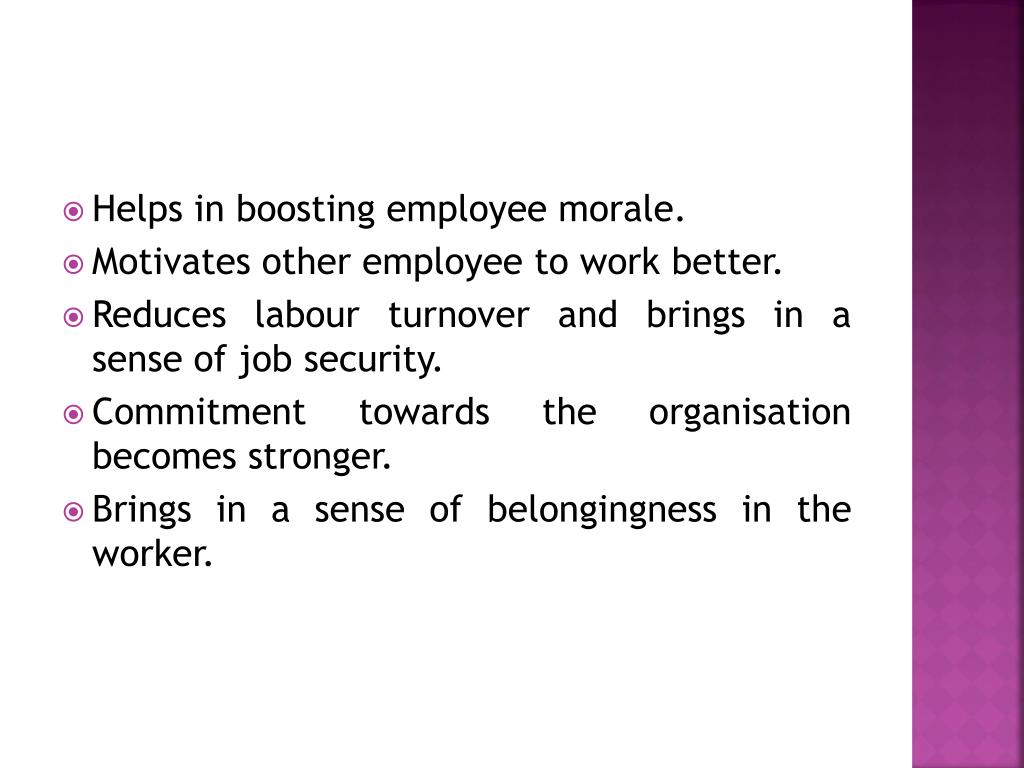 Helps in boosting employee morale.

Motivates other employee to work better.

Reduces labour turnover and brings in a sense of job security.

Commitment towards the organisation becomes stronger.

Brings in a sense of belongingness in the worker.